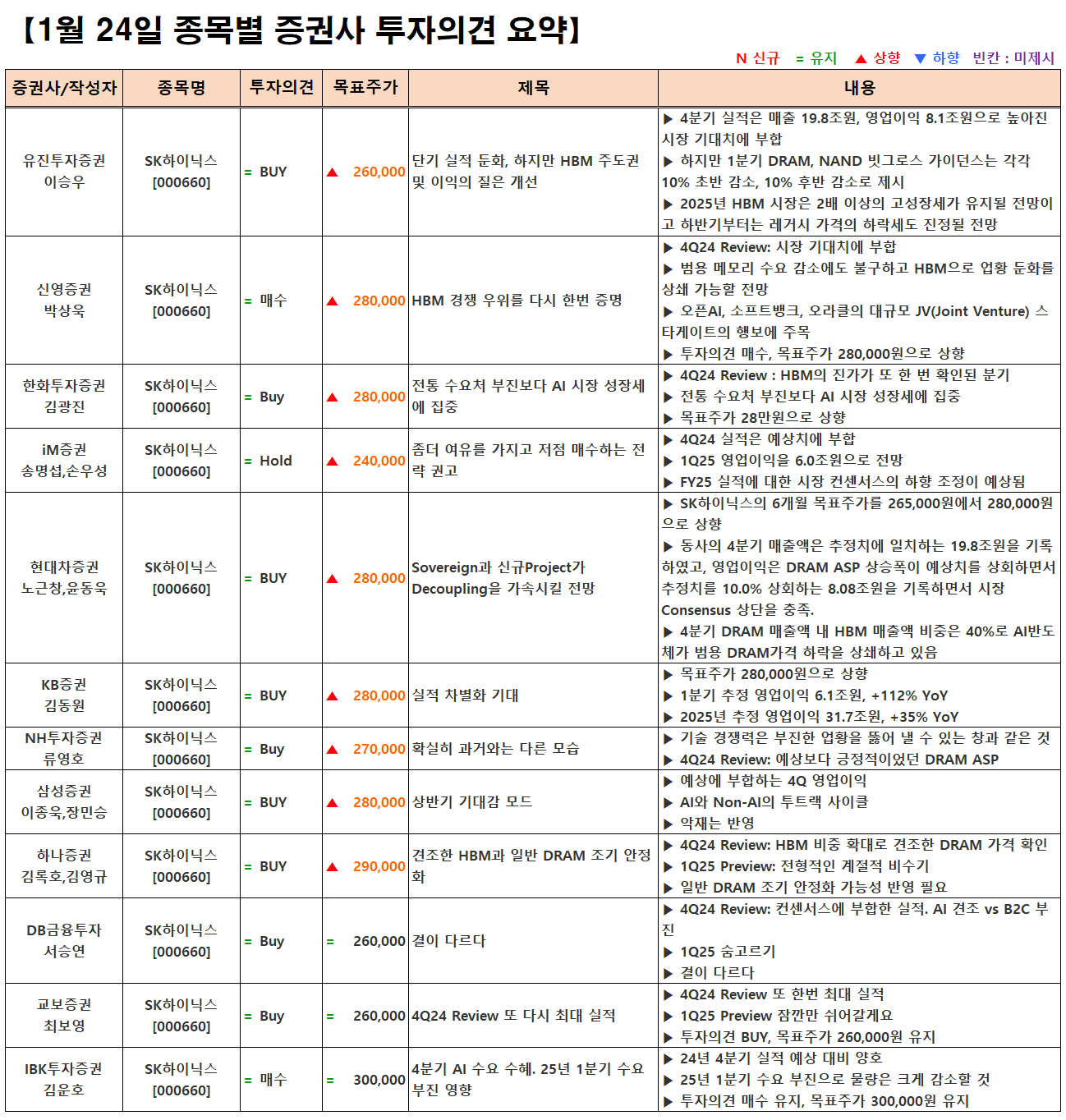 【1월 24일 종목별 증권사 투자의견 요약】

N 신규 = 유지 ▲ 상향 ▼ 하향 빈칸 : 미제시

| 증권사/작성자 | 종목명 | 투자의견 | 목표주가 | 제목 | 내용 |
|---|---|---|---|---|---|
| 유진투자증권 이승우 | SK하이닉스 [000660] | = BUY | ▲ 260,000 | 단기 실적 둔화, 하지만 HBM 주도권 및 이익의 질은 개선 | ▶ 4분기 실적은 매출 19.8조원, 영업이익 8.1조원으로 높아진 시장 기대치에 부합 ▶ 하지만 1분기 DRAM, NAND 빗그로스 가이던스는 각각 10% 초반 감소, 10% 후반 감소로 제시 ▶ 2025년 HBM 시장은 2배 이상의 고성장세가 유지될 전망이고 하반기부터는 레거시 가격의 하락세도 진정될 전망 |
| 신영증권 박상욱 | SK하이닉스 [000660] | = 매수 | ▲ 280,000 | HBM 경쟁 우위를 다시 한번 증명 | ▶ 4Q24 Review: 시장 기대치에 부합 ▶ 범용 메모리 수요 감소에도 불구하고 HBM으로 업황 둔화를 상쇄 가능할 전망 ▶ 오픈AI, 소프트뱅크, 오라클의 대규모 JV(Joint Venture) 스타게이트의 행보에 주목 ▶ 투자의견 매수, 목표주가 280,000원으로 상향 |
| 한화투자증권 김광진 | SK하이닉스 [000660] | = Buy | ▲ 280,000 | 전통 수요처 부진보다 AI 시장 성장세에 집중 | ▶ 4Q24 Review : HBM의 진가가 또 한 번 확인된 분기 ▶ 전통 수요처 부진보다 AI 시장 성장세에 집중 ▶ 목표주가 28만원으로 상향 |
| iM증권 송명섭,손우성 | SK하이닉스 [000660] | = Hold | ▲ 240,000 | 좀더 여유를 가지고 저점 매수하는 전략 권고 | ▶ 4Q24 실적은 예상치에 부합 ▶ 1Q25 영업이익을 6.0조원으로 전망 ▶ FY25 실적에 대한 시장 컨센서스의 하향 조정이 예상됨 |
| 현대차증권 노근창,윤동욱 | SK하이닉스 [000660] | = BUY | ▲ 280,000 | Sovereign과 신규Project가 Decoupling을 가속시킬 전망 | ▶ SK하이닉스의 6개월 목표주가를 265,000원에서 280,000원으로 상향 ▶ 동사의 4분기 매출액은 추정치에 일치하는 19.8조원을 기록하였고, 영업이익은 DRAM ASP 상승폭이 예상치를 상회하면서 추정치를 10.0% 상회하는 8.08조원을 기록하면서 시장 Consensus 상단을 충족. ▶ 4분기 DRAM 매출액 내 HBM 매출액 비중은 40%로 AI반도체가 범용 DRAM가격 하락을 상쇄하고 있음 |
| KB증권 김동원 | SK하이닉스 [000660] | = BUY | ▲ 280,000 | 실적 차별화 기대 | ▶ 목표주가 280,000원으로 상향 ▶ 1분기 추정 영업이익 6.1조원, +112% YoY ▶ 2025년 추정 영업이익 31.7조원, +35% YoY |
| NH투자증권 류영호 | SK하이닉스 [000660] | = Buy | ▲ 270,000 | 확실히 과거와는 다른 모습 | ▶ 기술 경쟁력은 부진한 업황을 뚫어 낼 수 있는 창과 같은 것 ▶ 4Q24 Review: 예상보다 긍정적이었던 DRAM ASP |
| 삼성증권 이종욱,장민승 | SK하이닉스 [000660] | = BUY | ▲ 280,000 | 상반기 기대감 모드 | ▶ 예상에 부합하는 4Q 영업이익 ▶ AI와 Non-AI의 투트랙 사이클 ▶ 악재는 반영 |
| 하나증권 김록호,김영규 | SK하이닉스 [000660] | = BUY | ▲ 290,000 | 견조한 HBM과 일반 DRAM 조기 안정화 | ▶ 4Q24 Review: HBM 비중 확대로 견조한 DRAM 가격 확인 ▶ 1Q25 Preview: 전형적인 계절적 비수기 ▶ 일반 DRAM 조기 안정화 가능성 반영 필요 |
| DB금융투자 서승연 | SK하이닉스 [000660] | = Buy | = 260,000 | 결이 다르다 | ▶ 4Q24 Review: 컨센서스에 부합한 실적. AI 견조 vs B2C 부진 ▶ 1Q25 숨고르기 ▶ 결이 다르다 |
| 교보증권 최보영 | SK하이닉스 [000660] | = Buy | = 260,000 | 4Q24 Review 또 다시 최대 실적 | ▶ 4Q24 Review 또 한번 최대 실적 ▶ 1Q25 Preview 잠깐만 쉬어갈게요 ▶ 투자의견 BUY, 목표주가 260,000원 유지 |
| IBK투자증권 김운호 | SK하이닉스 [000660] | = 매수 | = 300,000 | 4분기 AI 수요 수혜. 25년 1분기 수요 부진 영향 | ▶ 24년 4분기 실적 예상 대비 양호 ▶ 25년 1분기 수요 부진으로 물량은 크게 감소할 것 ▶ 투자의견 매수 유지, 목표주가 300,000원 유지 |